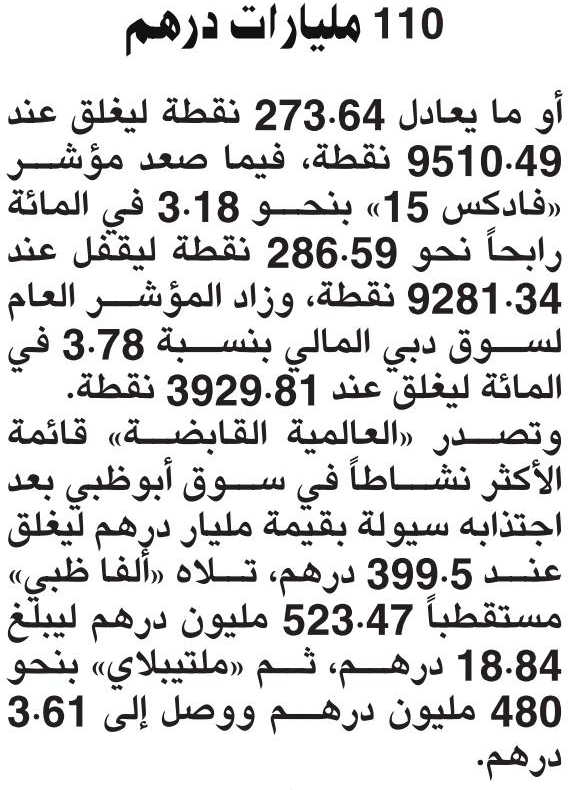 110 مليارات درهم

أو ما يعادل 273.64 نقطة ليغلق عند 9510.49 نقطة، فيما صعد مؤشر «فادكس 15» بنحو 3.18 في المائة رابحاً نحو 286.59 نقطة ليقفل عند 9281.34 نقطة، وزاد المؤشر العام لسوق دبي المالي بنسبة 3.78 في المائة ليغلق عند 3929.81 نقطة.

وتصدر «العالمية القابضة» قائمة الأكثر نشاطاً في سوق أبوظبي بعد اجتذابه سيولة بقيمة مليار درهم ليغلق عند 399.5 درهم، تلاه «ألفا ظبي» مستقطباً 523.47 مليون درهم ليبلغ 18.84 درهم، ثم «ملتيبلاي» بنحو 480 مليون درهم ووصل إلى 3.61 درهم.